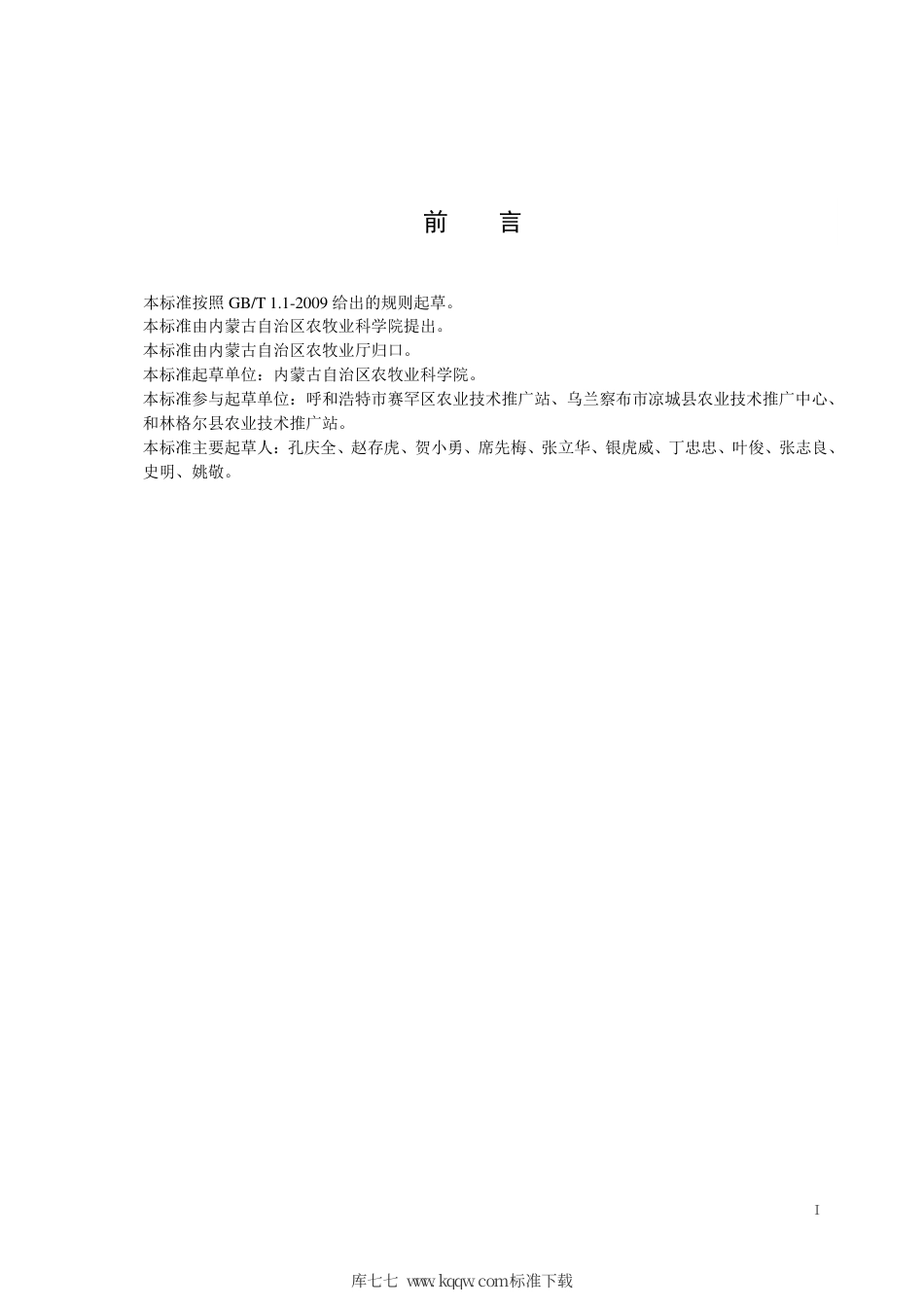 前　言

本标准按照 GB/T 1.1-2009 给出的规则起草。
本标准由内蒙古自治区农牧业科学院提出。
本标准由内蒙古自治区农牧业厅归口。
本标准起草单位：内蒙古自治区农牧业科学院。
本标准参与起草单位：呼和浩特市赛罕区农业技术推广站、乌兰察布市凉城县农业技术推广中心、和林格尔县农业技术推广站。
本标准主要起草人：孔庆全、赵存虎、贺小勇、席先梅、张立华、银虎威、丁忠忠、叶俊、张志良、史明、姚敬。

I

库七七 www.kqqw.com标准下载